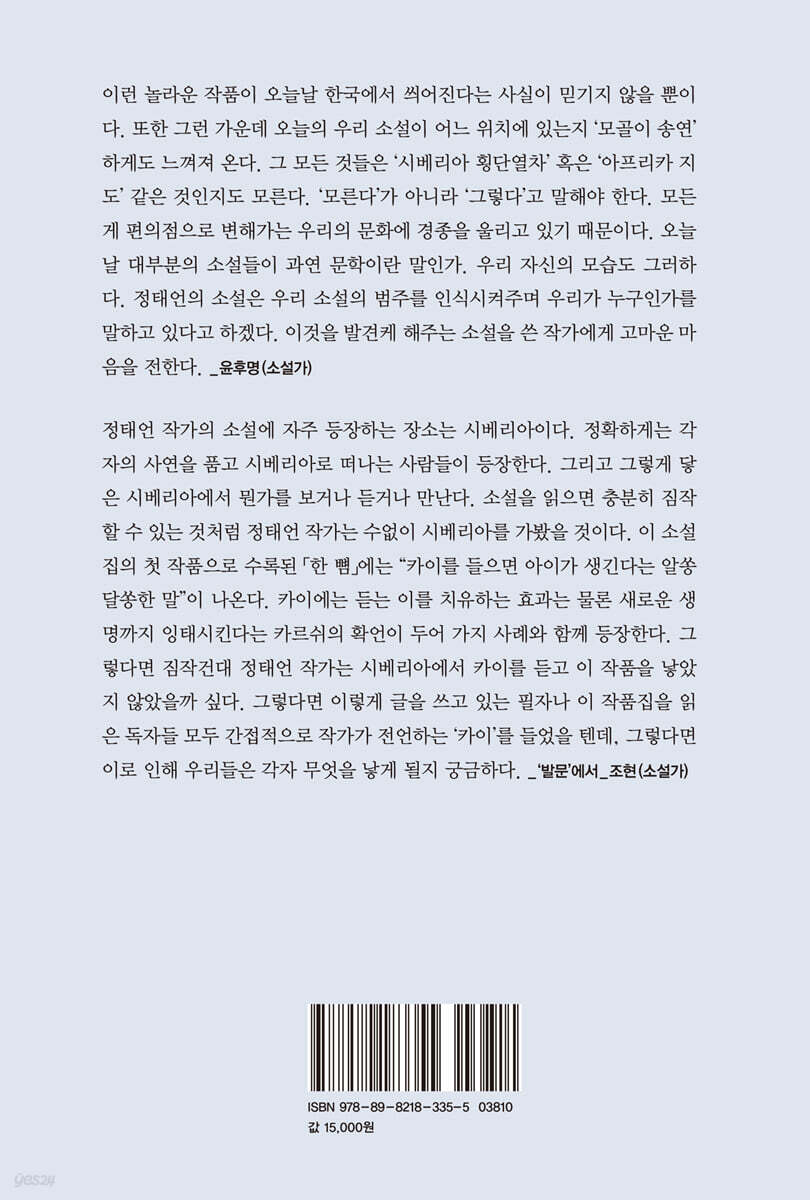 이런 놀라운 작품이 오늘날 한국에서 씌어진다는 사실이 믿기지 않을 뿐이다. 또한 그런 가운데 오늘의 우리 소설이 어느 위치에 있는지 '모골이 송연'하게도 느껴져 온다. 그 모든 것들은 '시베리아 횡단열차' 혹은 '아프리카 지도' 같은 것인지도 모른다. '모른다'가 아니라 '그렇다'고 말해야 한다. 모든 게 편의점으로 변해가는 우리의 문화에 경종을 울리고 있기 때문이다. 오늘날 대부분의 소설들이 과연 문학이란 말인가. 우리 자신의 모습도 그러하다. 정태언의 소설은 우리 소설의 범주를 인식시켜주며 우리가 누구인가를 말하고 있다고 하겠다. 이것을 발견케 해주는 소설을 쓴 작가에게 고마운 마음을 전한다. _윤후명(소설가)

정태언 작가의 소설에 자주 등장하는 장소는 시베리아이다. 정확하게는 각자의 사연을 품고 시베리아로 떠나는 사람들이 등장한다. 그리고 그렇게 닿은 시베리아에서 뭔가를 보거나 듣거나 만난다. 소설을 읽으면 충분히 짐작할 수 있는 것처럼 정태언 작가는 수없이 시베리아를 가봤을 것이다. 이 소설집의 첫 작품으로 수록된 「한 뼘」에는 "카이를 들으면 아이가 생긴다는 알쏭달쏭한 말"이 나온다. 카이에는 듣는 이를 치유하는 효과는 물론 새로운 생명까지 잉태시킨다는 카르쉬의 확언이 두어 가지 사례와 함께 등장한다. 그렇다면 짐작건대 정태언 작가는 시베리아에서 카이를 듣고 이 작품을 낳았지 않았을까 싶다. 그렇다면 이렇게 글을 쓰고 있는 필자나 이 작품집을 읽은 독자들 모두 간접적으로 작가가 전언하는 '카이'를 들었을 텐데, 그렇다면 이로 인해 우리들은 각자 무엇을 낳게 될지 궁금하다. _'발문'에서_조현(소설가)

ISBN 978-89-8218-335-5 03810
값 15,000원

yes24